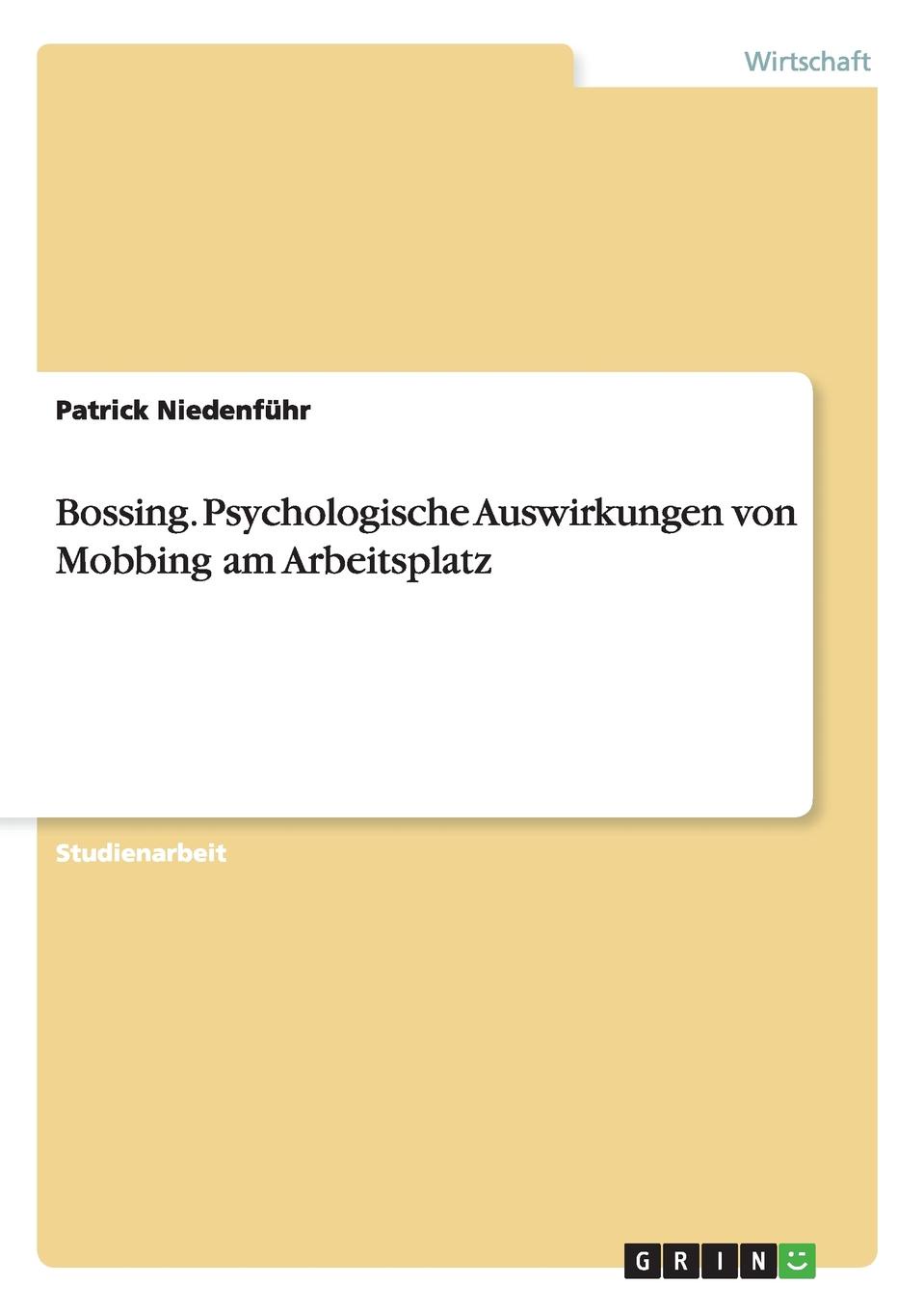 Wirtschaft

Patrick Niedenführ

Bossing. Psychologische Auswirkungen von Mobbing am Arbeitsplatz

Studienarbeit

GRIN